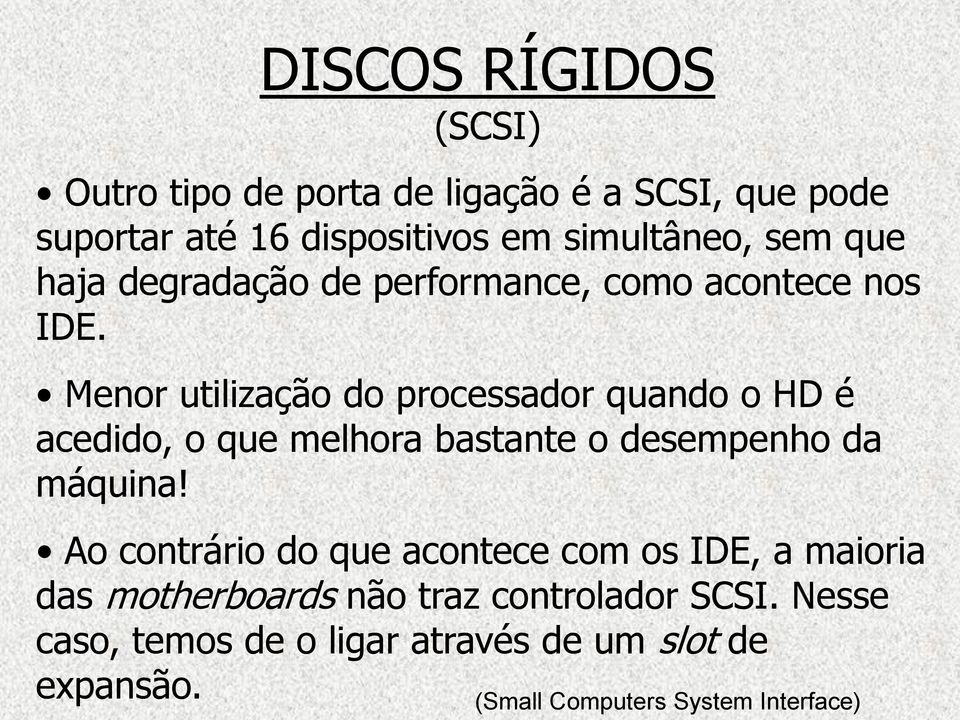 DISCOS RÍGIDOS
(SCSI)

• Outro tipo de porta de ligação é a SCSI, que pode suportar até 16 dispositivos em simultâneo, sem que haja degradação de performance, como acontece nos IDE.

• Menor utilização do processador quando o HD é acedido, o que melhora bastante o desempenho da máquina!

• Ao contrário do que acontece com os IDE, a maioria das motherboards não traz controlador SCSI. Nesse caso, temos de o ligar através de um slot de expansão.

(Small Computers System Interface)